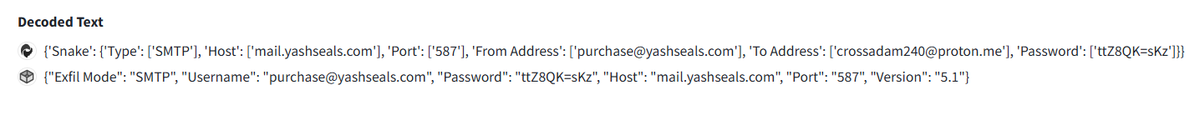 Decoded Text

{'Snake': {'Type': ['SMTP'], 'Host': ['mail.yashseals.com'], 'Port': ['587'], 'From Address': ['purchase@yashseals.com'], 'To Address': ['crossadam240@proton.me'], 'Password': ['ttZ8QK=sKz']}}

{"Exfil Mode": "SMTP", "Username": "purchase@yashseals.com", "Password": "ttZ8QK=sKz", "Host": "mail.yashseals.com", "Port": "587", "Version": "5.1"}